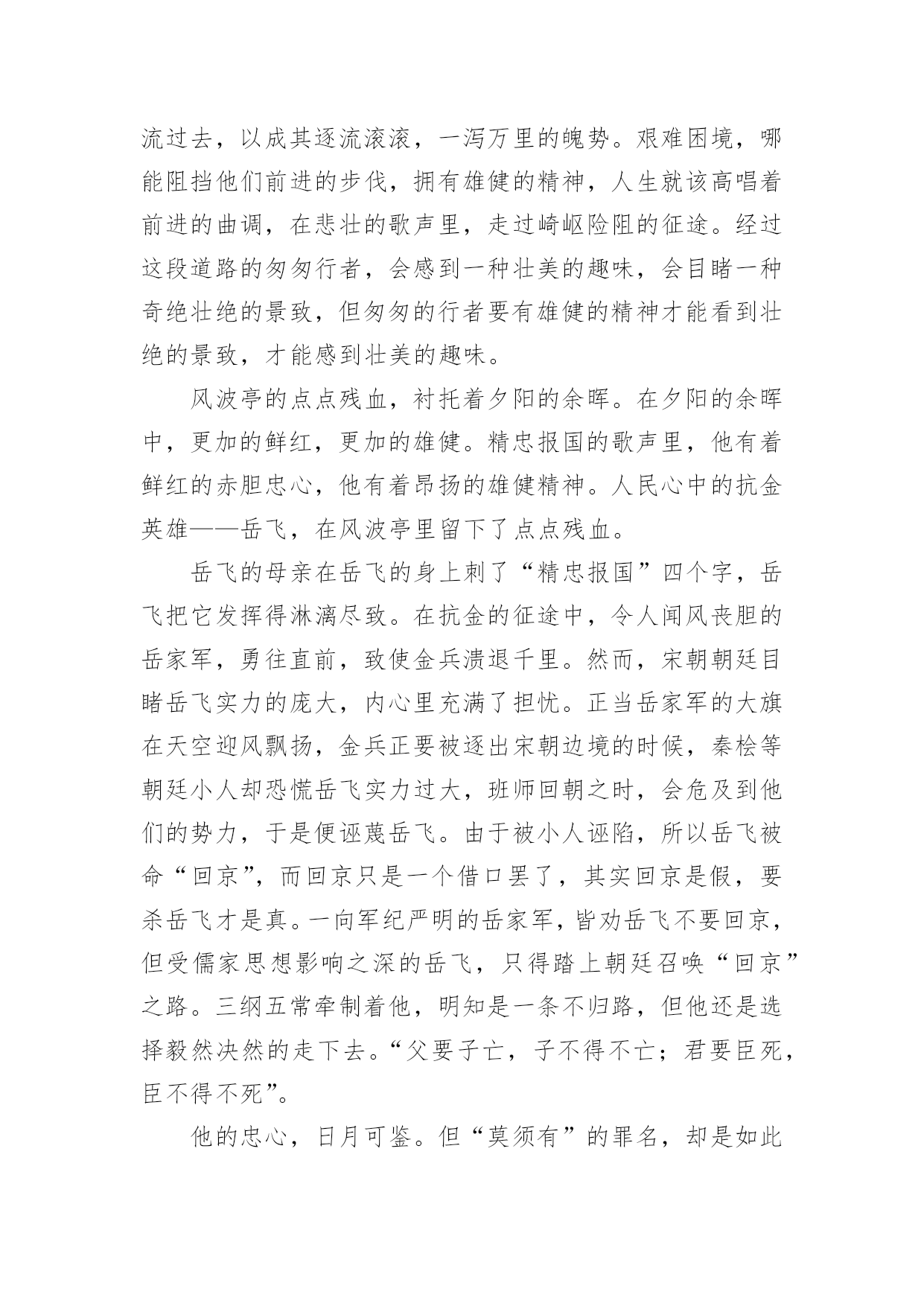 流过去，以成其逐流滚滚，一泻万里的魄势。艰难困境，哪能阻挡他们前进的步伐，拥有雄健的精神，人生就该高唱着前进的曲调，在悲壮的歌声里，走过崎岖险阻的征途。经过这段道路的匆匆行者，会感到一种壮美的趣味，会目睹一种奇绝壮绝的景致，但匆匆的行者要有雄健的精神才能看到壮绝的景致，才能感到壮美的趣味。

风波亭的点点残血，衬托着夕阳的余晖。在夕阳的余晖中，更加的鲜红，更加的雄健。精忠报国的歌声里，他有着鲜红的赤胆忠心，他有着昂扬的雄健精神。人民心中的抗金英雄——岳飞，在风波亭里留下了点点残血。

岳飞的母亲在岳飞的身上刺了“精忠报国”四个字，岳飞把它发挥得淋漓尽致。在抗金的征途中，令人闻风丧胆的岳家军，勇往直前，致使金兵溃退千里。然而，宋朝朝廷目睹岳飞实力的庞大，内心里充满了担忧。正当岳家军的大旗在天空迎风飘扬，金兵正要被逐出宋朝边境的时候，秦桧等朝廷小人却恐慌岳飞实力过大，班师回朝之时，会危及到他们的势力，于是便诬蔑岳飞。由于被小人诬陷，所以岳飞被命“回京”，而回京只是一个借口罢了，其实回京是假，要杀岳飞才是真。一向军纪严明的岳家军，皆劝岳飞不要回京，但受儒家思想影响之深的岳飞，只得踏上朝廷召唤“回京”之路。三纲五常牵制着他，明知是一条不归路，但他还是选择毅然决然的走下去。“父要子亡，子不得不亡；君要臣死，臣不得不死”。

他的忠心，日月可鉴。但“莫须有”的罪名，却是如此